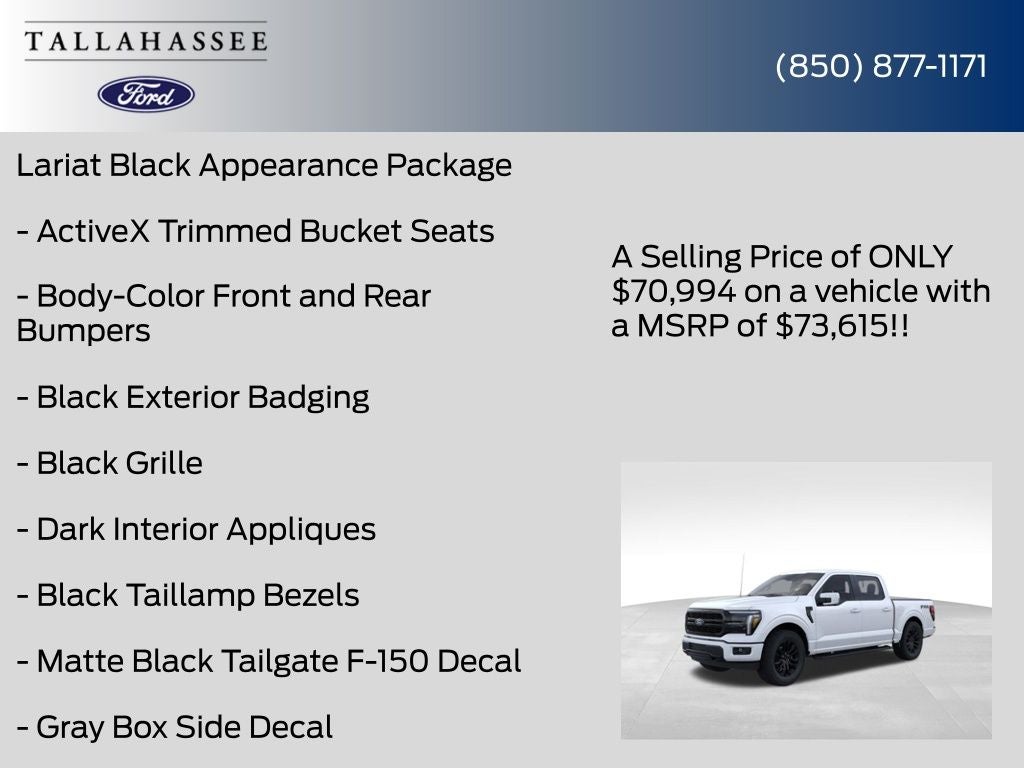 TALLAHASSEE

Ford

(850) 877-1171

Lariat Black Appearance Package

- ActiveX Trimmed Bucket Seats

- Body-Color Front and Rear Bumpers

- Black Exterior Badging

- Black Grille

- Dark Interior Appliques

- Black Taillamp Bezels

- Matte Black Tailgate F-150 Decal

- Gray Box Side Decal

A Selling Price of ONLY $70,994 on a vehicle with a MSRP of $73,615!!